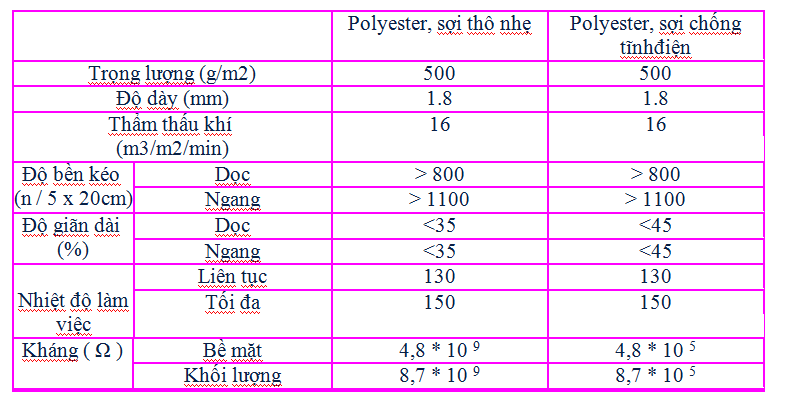 | | | Polyester, sợi thô nhẹ | Polyester, sợi chống tĩnhđiện |
|---|---|---|---|
| Trọng lượng (g/m2) | | 500 | 500 |
| Độ dày (mm) | | 1.8 | 1.8 |
| Thẩm thấu khí (m3/m2/min) | | 16 | 16 |
| Độ bền kéo (n / 5 x 20cm) | Dọc | > 800 | > 800 |
| | Ngang | > 1100 | > 1100 |
| Độ giãn dài (%) | Dọc | <35 | <45 |
| | Ngang | <35 | <45 |
| Nhiệt độ làm việc | Liên tục | 130 | 130 |
| | Tối đa | 150 | 150 |
| Kháng ( Ω ) | Bề mặt | $4,8 * 10^{9}$ | $4,8 * 10^{5}$ |
| | Khối lượng | $8,7 * 10^{9}$ | $8,7 * 10^{5}$ |